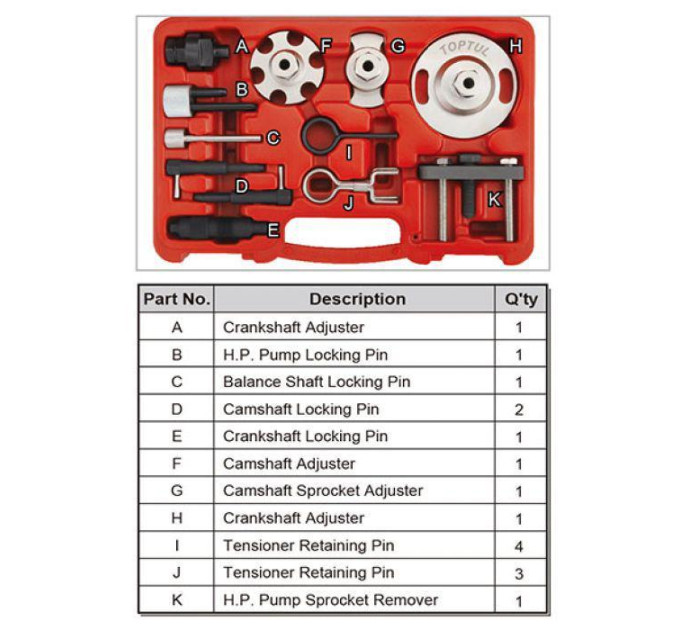 A
F
G
TOPTUL
H
B
C
I
D
J
K
E

| Part No. | Description | Q'ty |
|---|---|---|
| A | Crankshaft Adjuster | 1 |
| B | H.P. Pump Locking Pin | 1 |
| C | Balance Shaft Locking Pin | 1 |
| D | Camshaft Locking Pin | 2 |
| E | Crankshaft Locking Pin | 1 |
| F | Camshaft Adjuster | 1 |
| G | Camshaft Sprocket Adjuster | 1 |
| H | Crankshaft Adjuster | 1 |
| I | Tensioner Retaining Pin | 4 |
| J | Tensioner Retaining Pin | 3 |
| K | H.P. Pump Sprocket Remover | 1 |